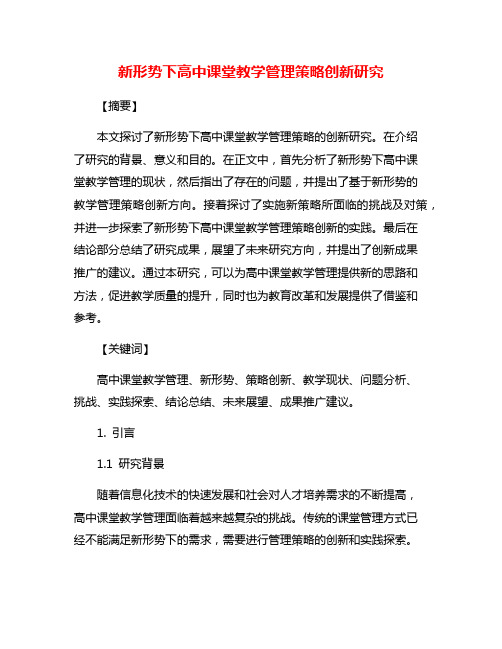 新形势下高中课堂教学管理策略创新研究

【摘要】

本文探讨了新形势下高中课堂教学管理策略的创新研究。在介绍了研究的背景、意义和目的。在正文中，首先分析了新形势下高中课堂教学管理的现状，然后指出了存在的问题，并提出了基于新形势的教学管理策略创新方向。接着探讨了实施新策略所面临的挑战及对策，并进一步探索了新形势下高中课堂教学管理策略创新的实践。最后在结论部分总结了研究成果，展望了未来研究方向，并提出了创新成果推广的建议。通过本研究，可以为高中课堂教学管理提供新的思路和方法，促进教学质量的提升，同时也为教育改革和发展提供了借鉴和参考。

【关键词】

高中课堂教学管理、新形势、策略创新、教学现状、问题分析、挑战、实践探索、结论总结、未来展望、成果推广建议。

1. 引言

1.1 研究背景

随着信息化技术的快速发展和社会对人才培养需求的不断提高，高中课堂教学管理面临着越来越复杂的挑战。传统的课堂管理方式已经不能满足新形势下的需求，需要进行管理策略的创新和实践探索。